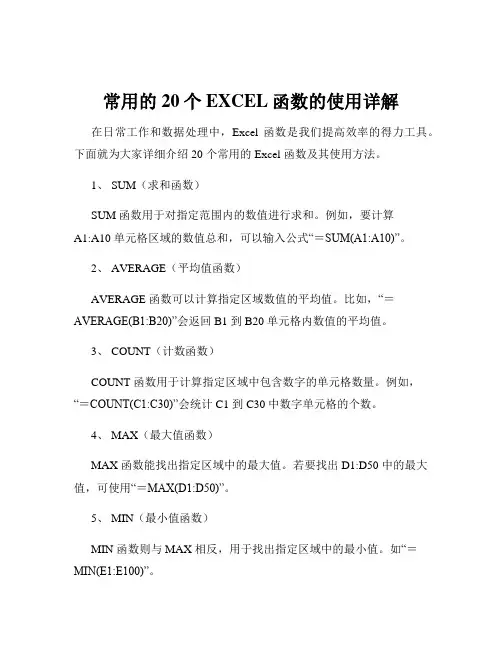 常用的 20 个 EXCEL 函数的使用详解

在日常工作和数据处理中，Excel 函数是我们提高效率的得力工具。下面就为大家详细介绍 20 个常用的 Excel 函数及其使用方法。

1、 SUM（求和函数）

SUM 函数用于对指定范围内的数值进行求和。例如，要计算 A1:A10 单元格区域的数值总和，可以输入公式“＝SUM(A1:A10)”。

2、 AVERAGE（平均值函数）

AVERAGE 函数可以计算指定区域数值的平均值。比如，“＝AVERAGE(B1:B20)”会返回 B1 到 B20 单元格内数值的平均值。

3、 COUNT（计数函数）

COUNT 函数用于计算指定区域中包含数字的单元格数量。例如，“＝COUNT(C1:C30)”会统计 C1 到 C30 中数字单元格的个数。

4、 MAX（最大值函数）

MAX 函数能找出指定区域中的最大值。若要找出 D1:D50 中的最大值，可使用“＝MAX(D1:D50)”。

5、 MIN（最小值函数）

MIN 函数则与 MAX 相反，用于找出指定区域中的最小值。如“＝MIN(E1:E100)”。